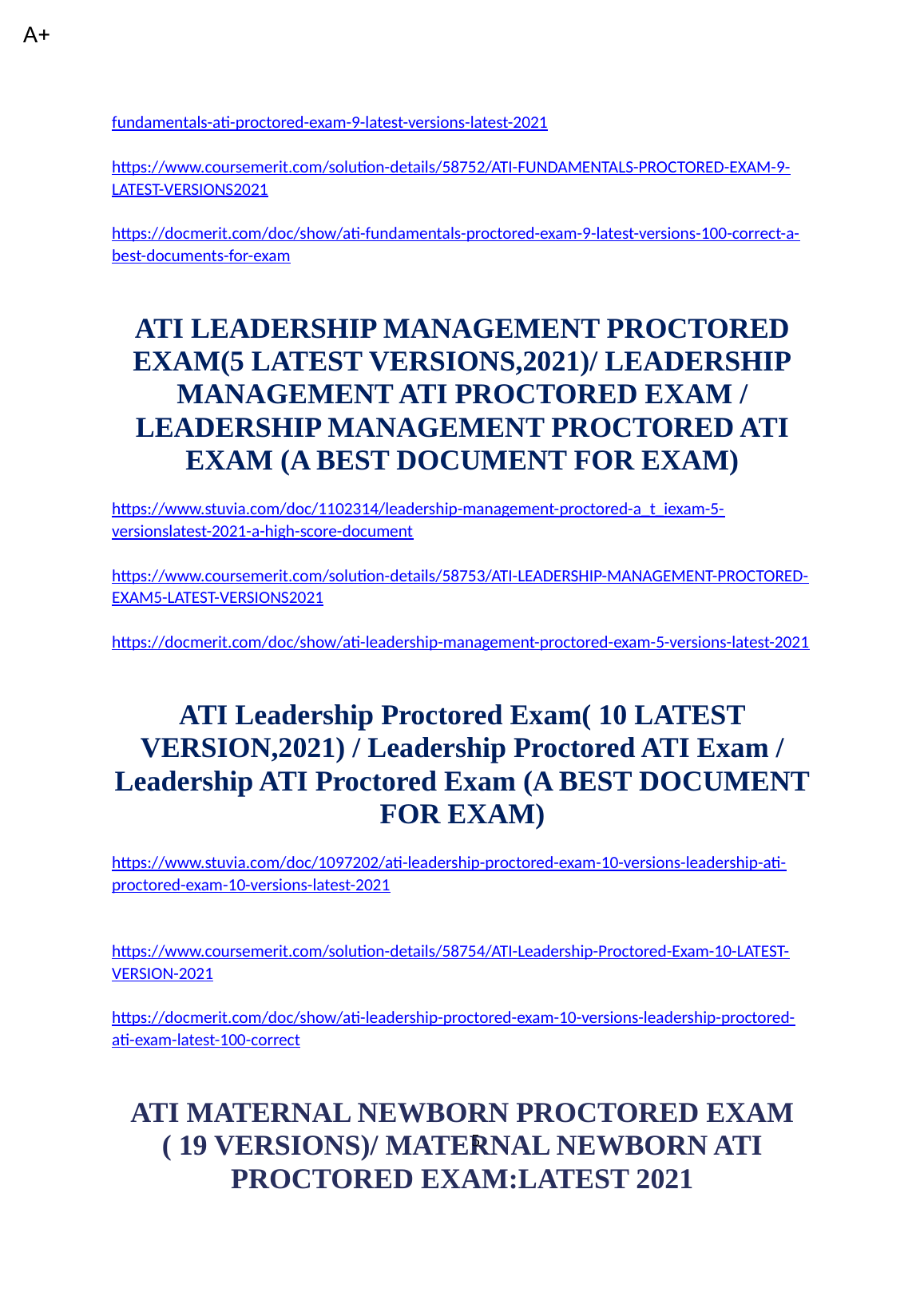 A+

fundamentals-ati-proctored-exam-9-latest-versions-latest-2021

https://www.coursemerit.com/solution-details/58752/ATI-FUNDAMENTALS-PROCTORED-EXAM-9-LATEST-VERSIONS2021

https://docmerit.com/doc/show/ati-fundamentals-proctored-exam-9-latest-versions-100-correct-a-best-documents-for-exam

ATI LEADERSHIP MANAGEMENT PROCTORED EXAM(5 LATEST VERSIONS,2021)/ LEADERSHIP MANAGEMENT ATI PROCTORED EXAM / LEADERSHIP MANAGEMENT PROCTORED ATI EXAM (A BEST DOCUMENT FOR EXAM)

https://www.stuvia.com/doc/1102314/leadership-management-proctored-a_t_iexam-5-versionslatest-2021-a-high-score-document

https://www.coursemerit.com/solution-details/58753/ATI-LEADERSHIP-MANAGEMENT-PROCTORED-EXAM5-LATEST-VERSIONS2021

https://docmerit.com/doc/show/ati-leadership-management-proctored-exam-5-versions-latest-2021

ATI Leadership Proctored Exam( 10 LATEST VERSION,2021) / Leadership Proctored ATI Exam / Leadership ATI Proctored Exam (A BEST DOCUMENT FOR EXAM)

https://www.stuvia.com/doc/1097202/ati-leadership-proctored-exam-10-versions-leadership-ati-proctored-exam-10-versions-latest-2021

https://www.coursemerit.com/solution-details/58754/ATI-Leadership-Proctored-Exam-10-LATEST-VERSION-2021

https://docmerit.com/doc/show/ati-leadership-proctored-exam-10-versions-leadership-proctored-ati-exam-latest-100-correct

ATI MATERNAL NEWBORN PROCTORED EXAM ( 19 VERSIONS)/ MATERNAL NEWBORN ATI PROCTORED EXAM:LATEST 2021

5